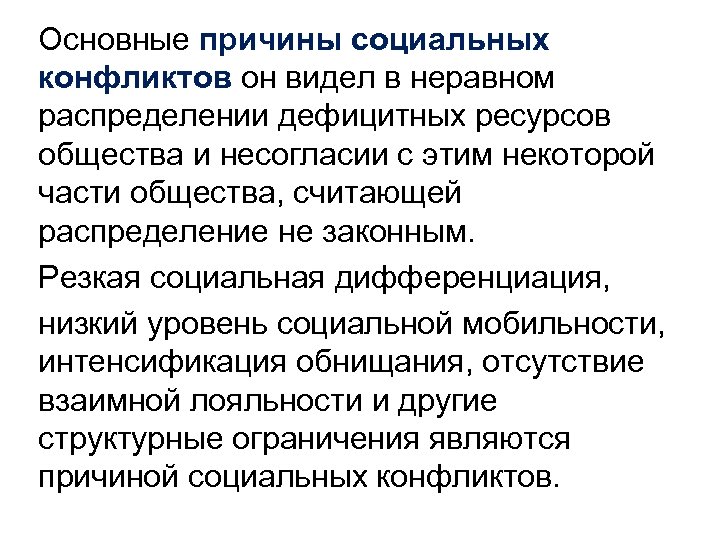 Основные причины социальных конфликтов он видел в неравном распределении дефицитных ресурсов общества и несогласии с этим некоторой части общества, считающей распределение не законным.

Резкая социальная дифференциация,

низкий уровень социальной мобильности, интенсификация обнищания, отсутствие взаимной лояльности и другие структурные ограничения являются причиной социальных конфликтов.